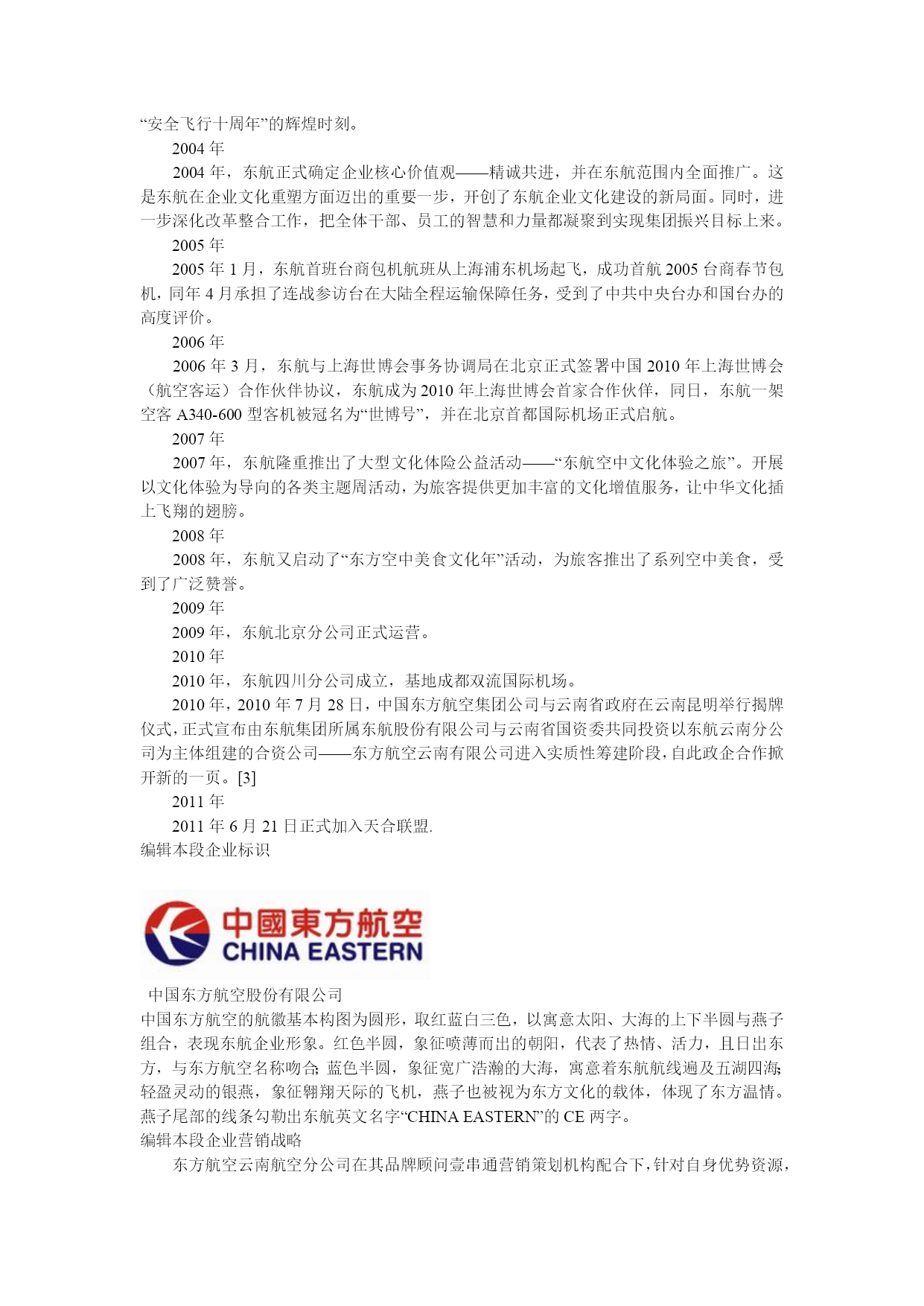 “安全飞行十周年”的辉煌时刻。

2004 年

2004 年，东航正式确定企业核心价值观——精诚共进，并在东航范围内全面推广。这是东航在企业文化重塑方面迈出的重要一步，开创了东航企业文化建设的新局面。同时，进一步深化改革整合工作，把全体干部、员工的智慧和力量都凝聚到实现集团振兴目标上来。

2005 年

2005 年 1 月，东航首班台商包机航班从上海浦东机场起飞，成功首航 2005 台商春节包机，同年 4 月承担了连战参访台在大陆全程运输保障任务，受到了中共中央台办和国台办的高度评价。

2006 年

2006 年 3 月，东航与上海世博会事务协调局在北京正式签署中国 2010 年上海世博会（航空客运）合作伙伴协议，东航成为 2010 年上海世博会首家合作伙伴，同日，东航一架空客 A340-600 型客机被冠名为“世博号”，并在北京首都国际机场正式启航。

2007 年

2007 年，东航隆重推出了大型文化体险公益活动——“东航空中文化体验之旅”。开展以文化体验为导向的各类主题周活动，为旅客提供更加丰富的文化增值服务，让中华文化插上飞翔的翅膀。

2008 年

2008 年，东航又启动了“东方空中美食文化年”活动，为旅客推出了系列空中美食，受到了广泛赞誉。

2009 年

2009 年，东航北京分公司正式运营。

2010 年

2010 年，东航四川分公司成立，基地成都双流国际机场。

2010 年，2010 年 7 月 28 日，中国东方航空集团公司与云南省政府在云南昆明举行揭牌仪式，正式宣布由东航集团所属东航股份有限公司与云南省国资委共同投资以东航云南分公司为主体组建的合资公司——东方航空云南有限公司进入实质性筹建阶段，自此政企合作掀开新的一页。[3]

2011 年

2011 年 6 月 21 日正式加入天合联盟.

编辑本段企业标识

中國東方航空
CHINA EASTERN

中国东方航空股份有限公司

中国东方航空的航徽基本构图为圆形，取红蓝白三色，以寓意太阳、大海的上下半圆与燕子组合，表现东航企业形象。红色半圆，象征喷薄而出的朝阳，代表了热情、活力，且日出东方，与东方航空名称吻合; 蓝色半圆，象征宽广浩瀚的大海，寓意着东航航线遍及五湖四海; 轻盈灵动的银燕，象征翱翔天际的飞机，燕子也被视为东方文化的载体，体现了东方温情。燕子尾部的线条勾勒出东航英文名字“CHINA EASTERN”的 CE 两字。

编辑本段企业营销战略

东方航空云南航空分公司在其品牌顾问壹串通营销策划机构配合下，针对自身优势资源，